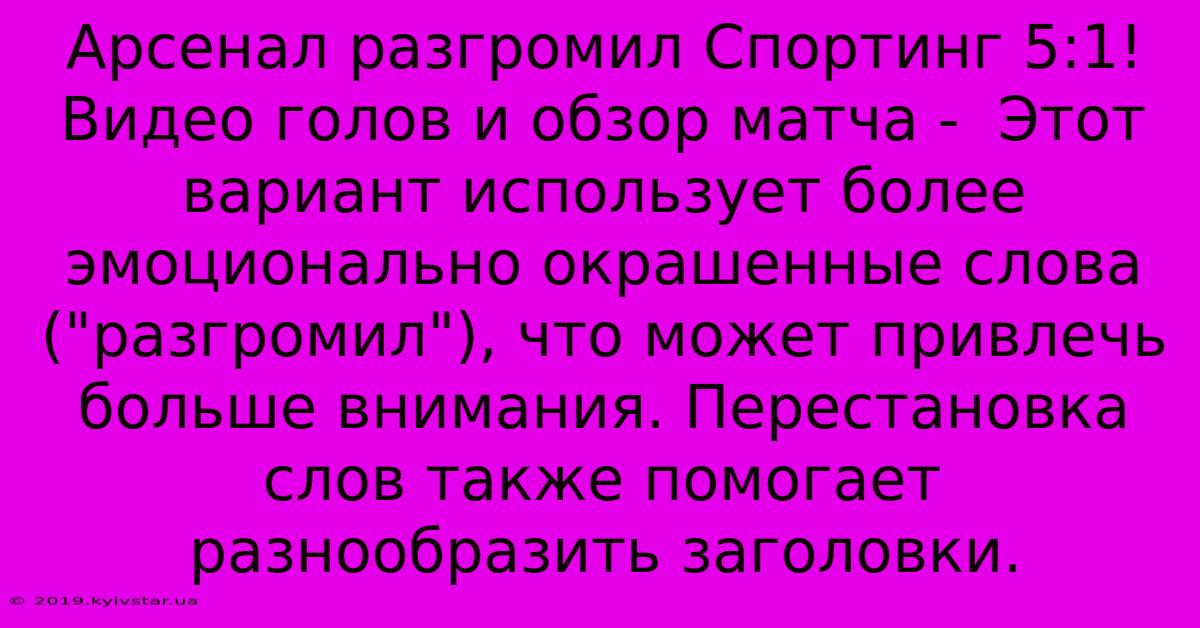 Арсенал разгромил Спортинг 5:1! Видео голов и обзор матча - Этот вариант использует более эмоционально окрашенные слова ("разгромил"), что может привлечь больше внимания. Перестановка слов также помогает разнообразить заголовки.

© 2019.kyivstar.ua